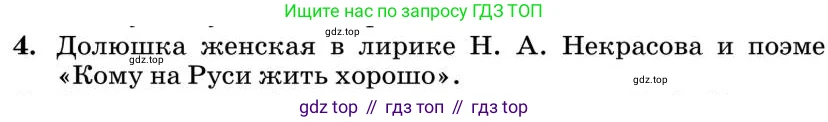 Ищите нас по запросу ГДЗ ТОП

gdz.top

4. Долюшка женская в лирике Н. А. Некрасова и поэме «Кому на Руси жить хорошо».

gdz.top

gdz.top

gdz top // гдз топ // гдз top